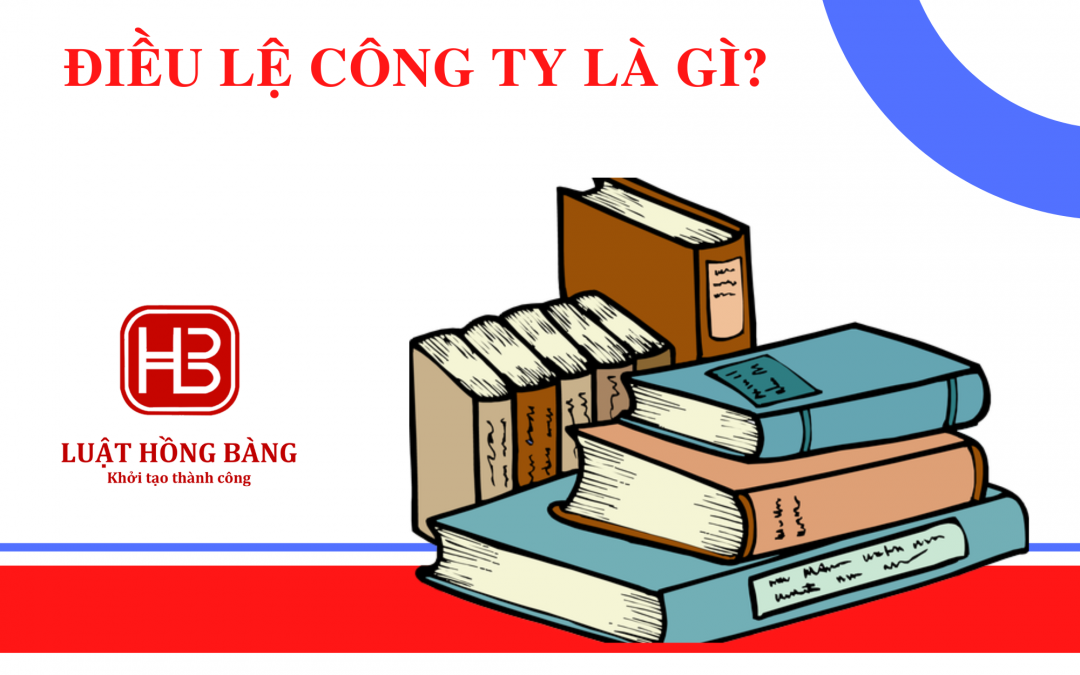 ĐIỀU LỆ CÔNG TY LÀ GÌ?

HB

LUẬT HỒNG BÀNG
Khởi tạo thành công